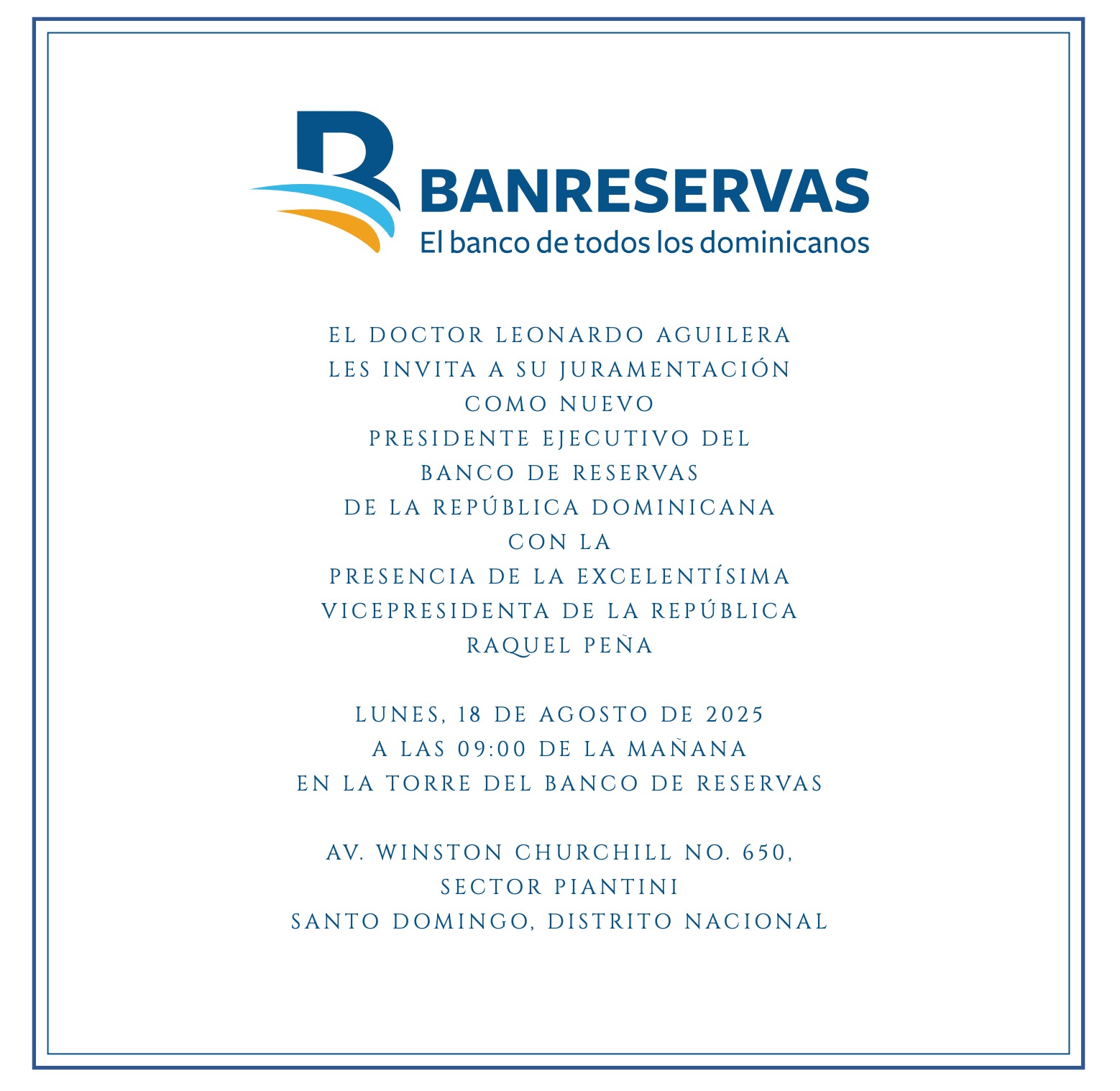 BANRESERVAS
El banco de todos los dominicanos

EL DOCTOR LEONARDO AGUILERA
LES INVITA A SU JURAMENTACIÓN
COMO NUEVO
PRESIDENTE EJECUTIVO DEL
BANCO DE RESERVAS
DE LA REPÚBLICA DOMINICANA
CON LA
PRESENCIA DE LA EXCELENTÍSIMA
VICEPRESIDENTA DE LA REPÚBLICA
RAQUEL PEÑA

LUNES, 18 DE AGOSTO DE 2025
A LAS 09:00 DE LA MAÑANA
EN LA TORRE DEL BANCO DE RESERVAS

AV. WINSTON CHURCHILL NO. 650,
SECTOR PIANTINI
SANTO DOMINGO, DISTRITO NACIONAL